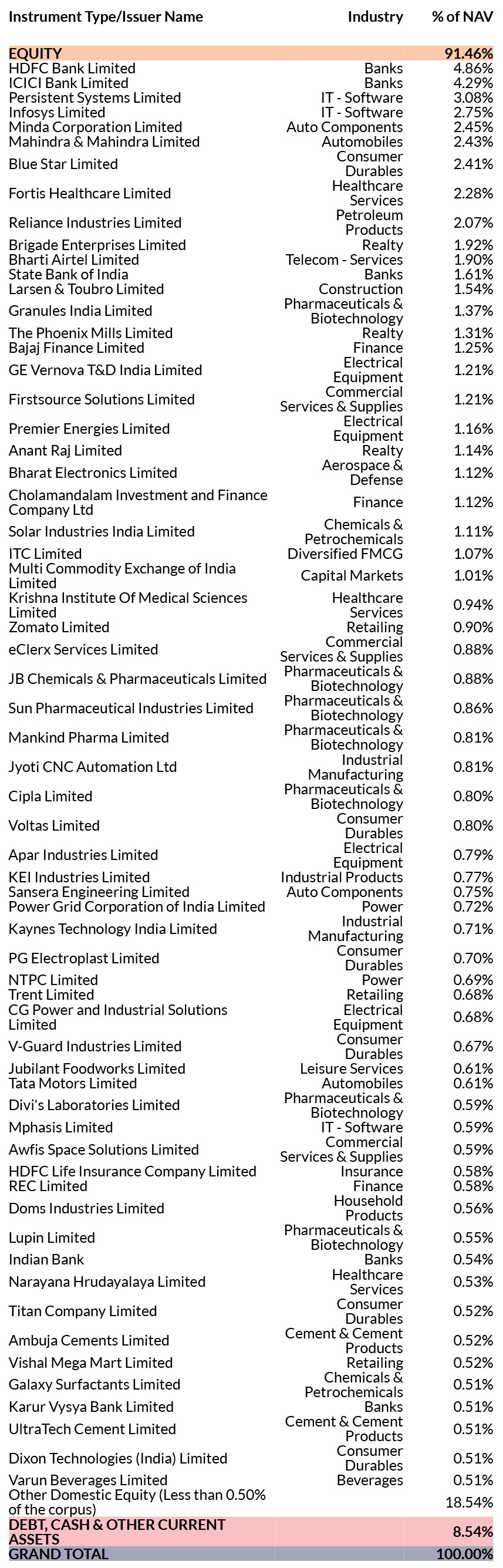 | Instrument Type/Issuer Name | Industry | % of NAV |
|---|---|---|
| EQUITY | | 91.46% |
| HDFC Bank Limited | Banks | 4.86% |
| ICICI Bank Limited | Banks | 4.29% |
| Persistent Systems Limited | IT - Software | 3.08% |
| Infosys Limited | IT - Software | 2.75% |
| Minda Corporation Limited | Auto Components | 2.45% |
| Mahindra & Mahindra Limited | Automobiles | 2.43% |
| Blue Star Limited | Consumer Durables | 2.41% |
| Fortis Healthcare Limited | Healthcare Services | 2.28% |
| Reliance Industries Limited | Petroleum Products | 2.07% |
| Brigade Enterprises Limited | Realty | 1.92% |
| Bharti Airtel Limited | Telecom - Services | 1.90% |
| State Bank of India | Banks | 1.61% |
| Larsen & Toubro Limited | Construction | 1.54% |
| Granules India Limited | Pharmaceuticals & Biotechnology | 1.37% |
| The Phoenix Mills Limited | Realty | 1.31% |
| Bajaj Finance Limited | Finance | 1.25% |
| GE Vernova T&D India Limited | Electrical Equipment | 1.21% |
| Firstsource Solutions Limited | Commercial Services & Supplies | 1.21% |
| Premier Energies Limited | Electrical Equipment | 1.16% |
| Anant Raj Limited | Realty | 1.14% |
| Bharat Electronics Limited | Aerospace & Defense | 1.12% |
| Cholamandalam Investment and Finance Company Ltd | Finance | 1.12% |
| Solar Industries India Limited | Chemicals & Petrochemicals | 1.11% |
| ITC Limited | Diversified FMCG | 1.07% |
| Multi Commodity Exchange of India Limited | Capital Markets | 1.01% |
| Krishna Institute Of Medical Sciences Limited | Healthcare Services | 0.94% |
| Zomato Limited | Retailing | 0.90% |
| eClerx Services Limited | Commercial Services & Supplies | 0.88% |
| JB Chemicals & Pharmaceuticals Limited | Pharmaceuticals & Biotechnology | 0.88% |
| Sun Pharmaceutical Industries Limited | Pharmaceuticals & Biotechnology | 0.86% |
| Mankind Pharma Limited | Pharmaceuticals & Biotechnology | 0.81% |
| Jyoti CNC Automation Ltd | Industrial Manufacturing | 0.81% |
| Cipla Limited | Pharmaceuticals & Biotechnology | 0.80% |
| Voltas Limited | Consumer Durables | 0.80% |
| Apar Industries Limited | Electrical Equipment | 0.79% |
| KEI Industries Limited | Industrial Products | 0.77% |
| Sansera Engineering Limited | Auto Components | 0.75% |
| Power Grid Corporation of India Limited | Power | 0.72% |
| Kaynes Technology India Limited | Industrial Manufacturing | 0.71% |
| PG Electroplast Limited | Consumer Durables | 0.70% |
| NTPC Limited | Power | 0.69% |
| Trent Limited | Retailing | 0.68% |
| CG Power and Industrial Solutions Limited | Electrical Equipment | 0.68% |
| V-Guard Industries Limited | Consumer Durables | 0.67% |
| Jubilant Foodworks Limited | Leisure Services | 0.61% |
| Tata Motors Limited | Automobiles | 0.61% |
| Divi's Laboratories Limited | Pharmaceuticals & Biotechnology | 0.59% |
| Mphasis Limited | IT - Software | 0.59% |
| Awfis Space Solutions Limited | Commercial Services & Supplies | 0.59% |
| HDFC Life Insurance Company Limited | Insurance | 0.58% |
| REC Limited | Finance | 0.58% |
| Doms Industries Limited | Household Products | 0.56% |
| Lupin Limited | Pharmaceuticals & Biotechnology | 0.55% |
| Indian Bank | Banks | 0.54% |
| Narayana Hrudayalaya Limited | Healthcare Services | 0.53% |
| Titan Company Limited | Consumer Durables | 0.52% |
| Ambuja Cements Limited | Cement & Cement Products | 0.52% |
| Vishal Mega Mart Limited | Retailing | 0.52% |
| Galaxy Surfactants Limited | Chemicals & Petrochemicals | 0.51% |
| Karur Vysya Bank Limited | Banks | 0.51% |
| UltraTech Cement Limited | Cement & Cement Products | 0.51% |
| Dixon Technologies (India) Limited | Consumer Durables | 0.51% |
| Varun Beverages Limited | Beverages | 0.51% |
| Other Domestic Equity (Less than 0.50% of the corpus) | | 18.54% |
| DEBT, CASH & OTHER CURRENT ASSETS | | 8.54% |
| GRAND TOTAL | | 100.00% |